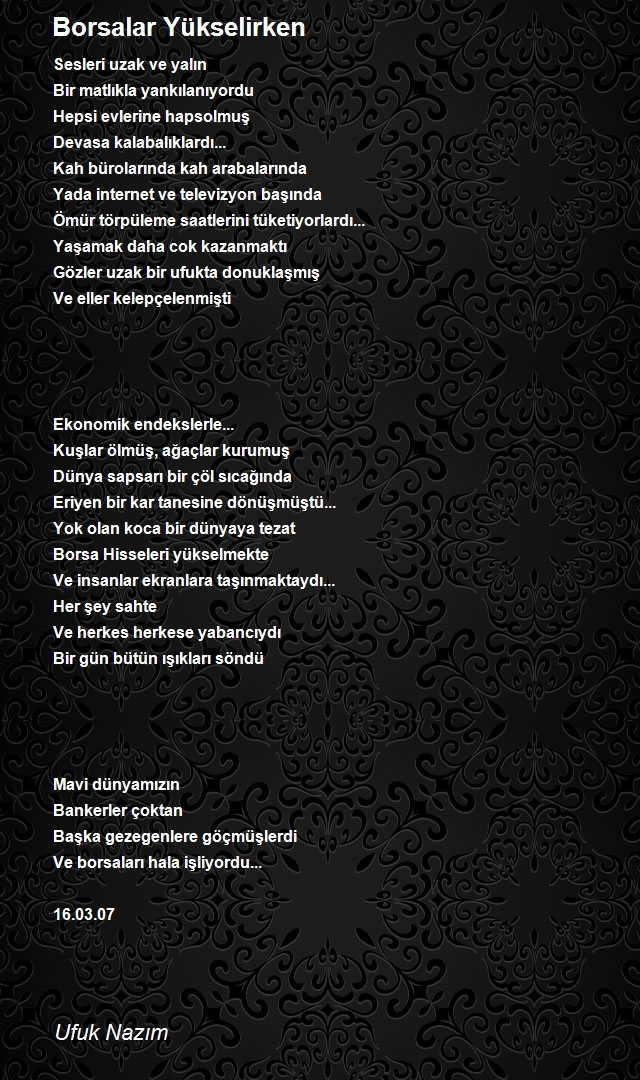 Borsalar Yükselirken

Sesleri uzak ve yalın
Bir matlıkla yankılanıyordu
Hepsi evlerine hapsolmuş
Devasa kalabalıklardı...
Kah bürolarında kah arabalarında
Yada internet ve televizyon başında
Ömür törpüleme saatlerini tüketiyorlardı...
Yaşamak daha cok kazanmaktı
Gözler uzak bir ufukta donuklaşmış
Ve eller kelepçelenmişti

Ekonomik endekslerle...
Kuşlar ölmüş, ağaçlar kurumuş
Dünya sapsarı bir çöl sıcağında
Eriyen bir kar tanesine dönüşmüştü...
Yok olan koca bir dünyaya tezat
Borsa Hisseleri yükselmekte
Ve insanlar ekranlara taşınmaktaydı...
Her şey sahte
Ve herkes herkese yabancıydı
Bir gün bütün ışıkları söndü

Mavi dünyamızın
Bankerler çoktan
Başka gezegenlere göçmüşlerdi
Ve borsaları hala işliyordu...

16.03.07

Ufuk Nazım